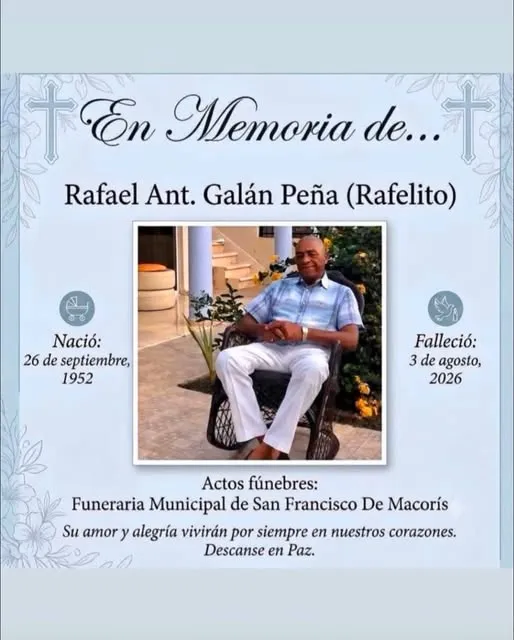 En Memoria de...

Rafael Ant. Galán Peña (Rafelito)

Nació:
26 de septiembre,
1952

Falleció:
3 de agosto,
2026

Actos fúnebres:
Funeraria Municipal de San Francisco De Macorís

Su amor y alegría vivirán por siempre en nuestros corazones.
Descanse en Paz.